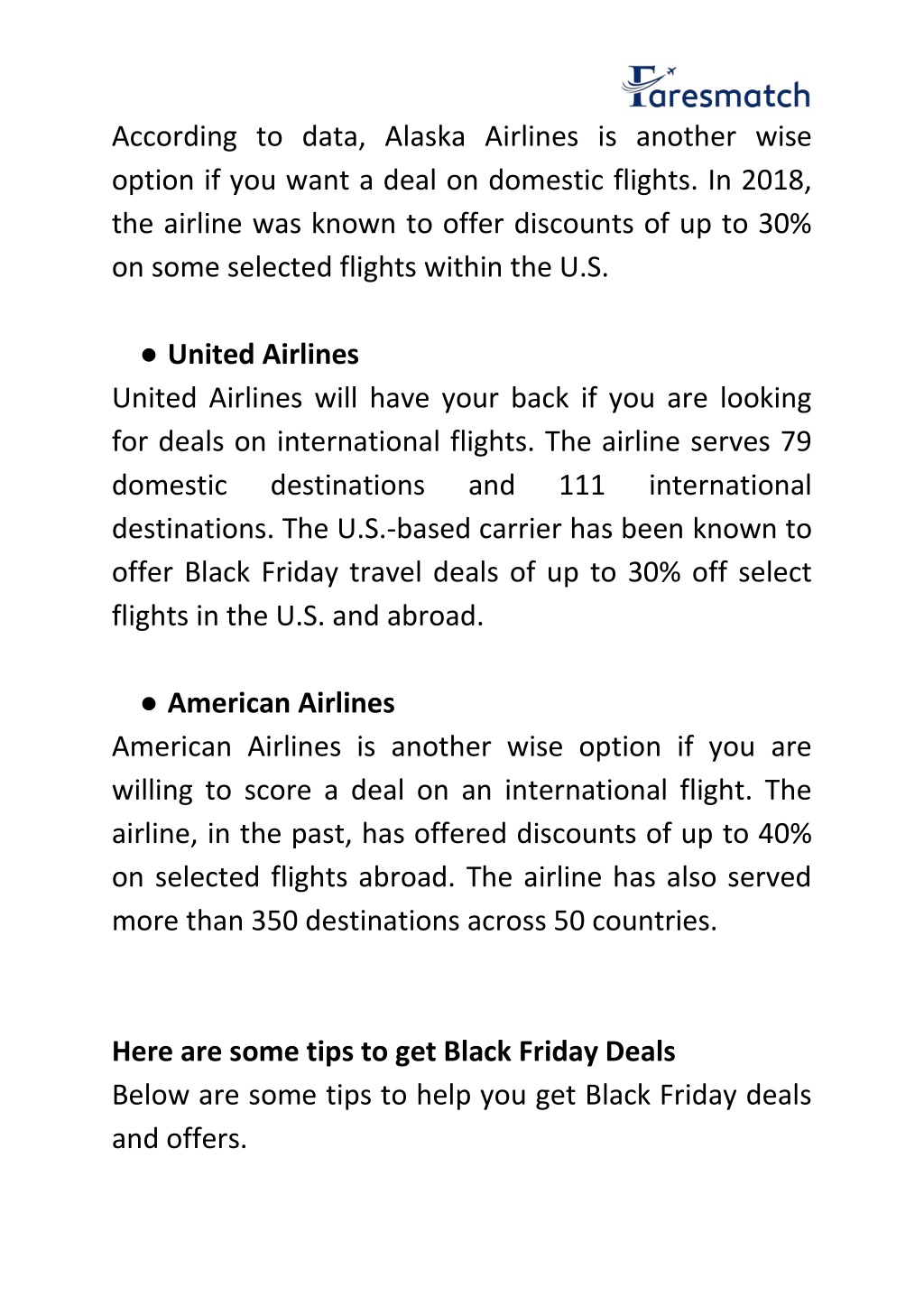 Faresmatch

According to data, Alaska Airlines is another wise option if you want a deal on domestic flights. In 2018, the airline was known to offer discounts of up to 30% on some selected flights within the U.S.

● United Airlines

United Airlines will have your back if you are looking for deals on international flights. The airline serves 79 domestic destinations and 111 international destinations. The U.S.-based carrier has been known to offer Black Friday travel deals of up to 30% off select flights in the U.S. and abroad.

● American Airlines

American Airlines is another wise option if you are willing to score a deal on an international flight. The airline, in the past, has offered discounts of up to 40% on selected flights abroad. The airline has also served more than 350 destinations across 50 countries.

Here are some tips to get Black Friday Deals

Below are some tips to help you get Black Friday deals and offers.